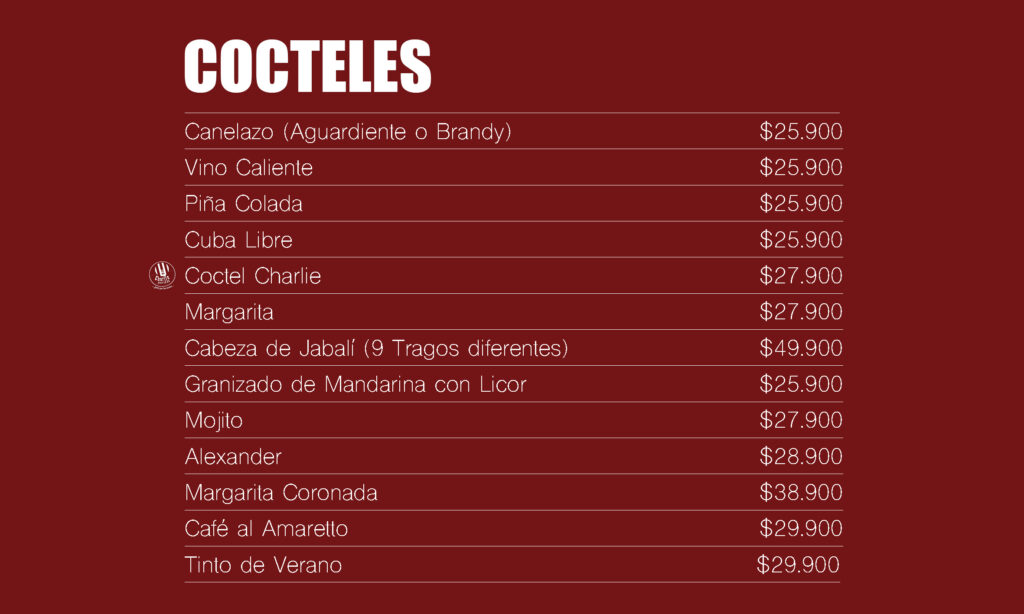 COCTELES

Canelazo (Aguardiente o Brandy) $25.900

Vino Caliente $25.900

Piña Colada $25.900

Cuba Libre $25.900

Coctel Charlie $27.900

Margarita $27.900

Cabeza de Jabalí (9 Tragos diferentes) $49.900

Granizado de Mandarina con Licor $25.900

Mojito $27.900

Alexander $28.900

Margarita Coronada $38.900

Café al Amaretto $29.900

Tinto de Verano $29.900